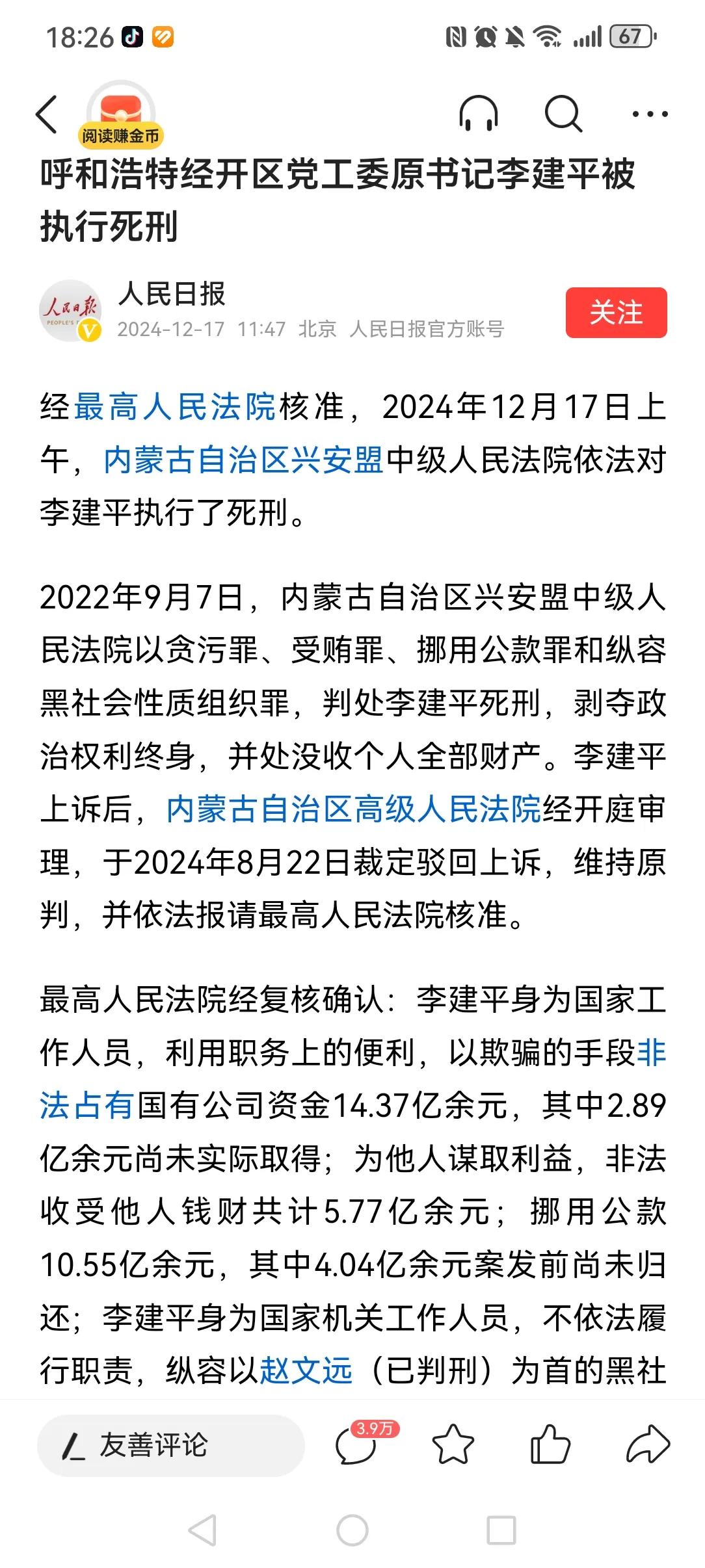 18:26 67

阅读赚金币

呼和浩特经开区党工委原书记李建平被执行死刑

人民日报
2024-12-17 11:47 北京 人民日报官方账号
关注

经最高人民法院核准，2024年12月17日上午，内蒙古自治区兴安盟中级人民法院依法对李建平执行了死刑。

2022年9月7日，内蒙古自治区兴安盟中级人民法院以贪污罪、受贿罪、挪用公款罪和纵容黑社会性质组织罪，判处李建平死刑，剥夺政治权利终身，并处没收个人全部财产。李建平上诉后，内蒙古自治区高级人民法院经开庭审理，于2024年8月22日裁定驳回上诉，维持原判，并依法报请最高人民法院核准。

最高人民法院经复核确认：李建平身为国家工作人员，利用职务上的便利，以欺骗的手段非法占有国有公司资金14.37亿余元，其中2.89亿余元尚未实际取得；为他人谋取利益，非法收受他人钱财共计5.77亿余元；挪用公款10.55亿余元，其中4.04亿余元案发前尚未归还；李建平身为国家机关工作人员，不依法履行职责，纵容以赵文远（已判刑）为首的黑社

友善评论 3.9万